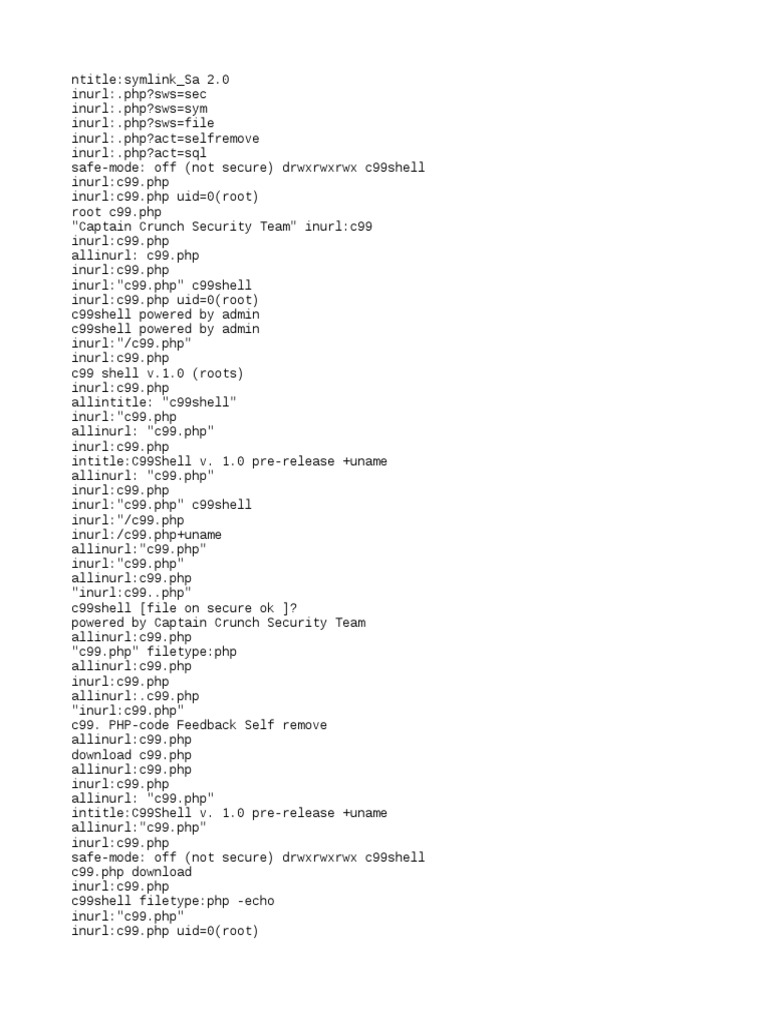 ntitle:symlink_Sa 2.0
inurl:.php?sws=sec
inurl:.php?sws=sym
inurl:.php?sws=file
inurl:.php?act=selfremove
inurl:.php?act=sql
safe-mode: off (not secure) drwxrwxrwx c99shell
inurl:c99.php
inurl:c99.php uid=0(root)
root c99.php
"Captain Crunch Security Team" inurl:c99
inurl:c99.php
allinurl: c99.php
inurl:c99.php
inurl:"c99.php" c99shell
inurl:c99.php uid=0(root)
c99shell powered by admin
c99shell powered by admin
inurl:"/c99.php"
inurl:c99.php
c99 shell v.1.0 (roots)
inurl:c99.php
allintitle: "c99shell"
inurl:"c99.php
allinurl: "c99.php"
inurl:c99.php
intitle:C99Shell v. 1.0 pre-release +uname
allinurl: "c99.php"
inurl:c99.php
inurl:"c99.php" c99shell
inurl:"/c99.php
inurl:/c99.php+uname
allinurl:"c99.php"
inurl:"c99.php"
allinurl:c99.php
"inurl:c99..php"
c99shell [file on secure ok ]?
powered by Captain Crunch Security Team
allinurl:c99.php
"c99.php" filetype:php
allinurl:c99.php
inurl:c99.php
allinurl:.c99.php
"inurl:c99.php"
c99. PHP-code Feedback Self remove
allinurl:c99.php
download c99.php
allinurl:c99.php
inurl:c99.php
allinurl: "c99.php"
intitle:C99Shell v. 1.0 pre-release +uname
allinurl:"c99.php"
inurl:c99.php
safe-mode: off (not secure) drwxrwxrwx c99shell
c99.php download
inurl:c99.php
c99shell filetype:php -echo
inurl:"c99.php"
inurl:c99.php uid=0(root)